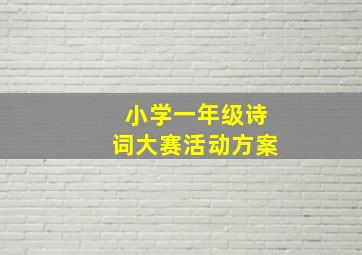 小学一年级诗词大赛活动方案